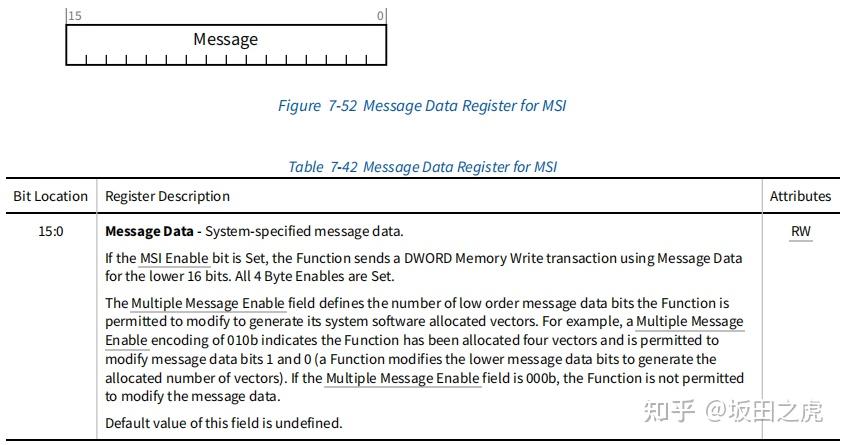 15 0

Message

Figure 7-52 Message Data Register for MSI

Table 7-42 Message Data Register for MSI

| Bit Location | Register Description | Attributes |
|---|---|---|
| 15:0 | **Message Data** - System-specified message data.<br>If the MSI Enable bit is Set, the Function sends a DWORD Memory Write transaction using Message Data for the lower 16 bits. All 4 Byte Enables are Set.<br>The Multiple Message Enable field defines the number of low order message data bits the Function is permitted to modify to generate its system software allocated vectors. For example, a Multiple Message Enable encoding of 010b indicates the Function has been allocated four vectors and is permitted to modify message data bits 1 and 0 (a Function modifies the lower message data bits to generate the allocated number of vectors). If the Multiple Message Enable field is 000b, the Function is not permitted to modify the message data.<br>Default value of this field is undefined. | RW |

知乎 @坂田之虎